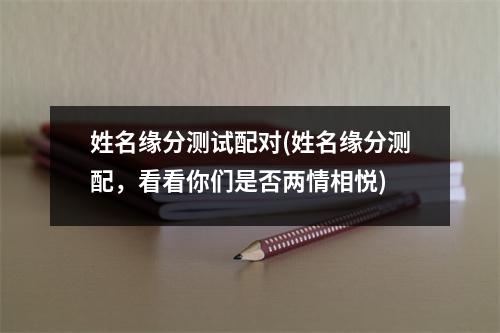 姓名缘分测试配对(姓名缘分测配，看看你们是否两情相悦)